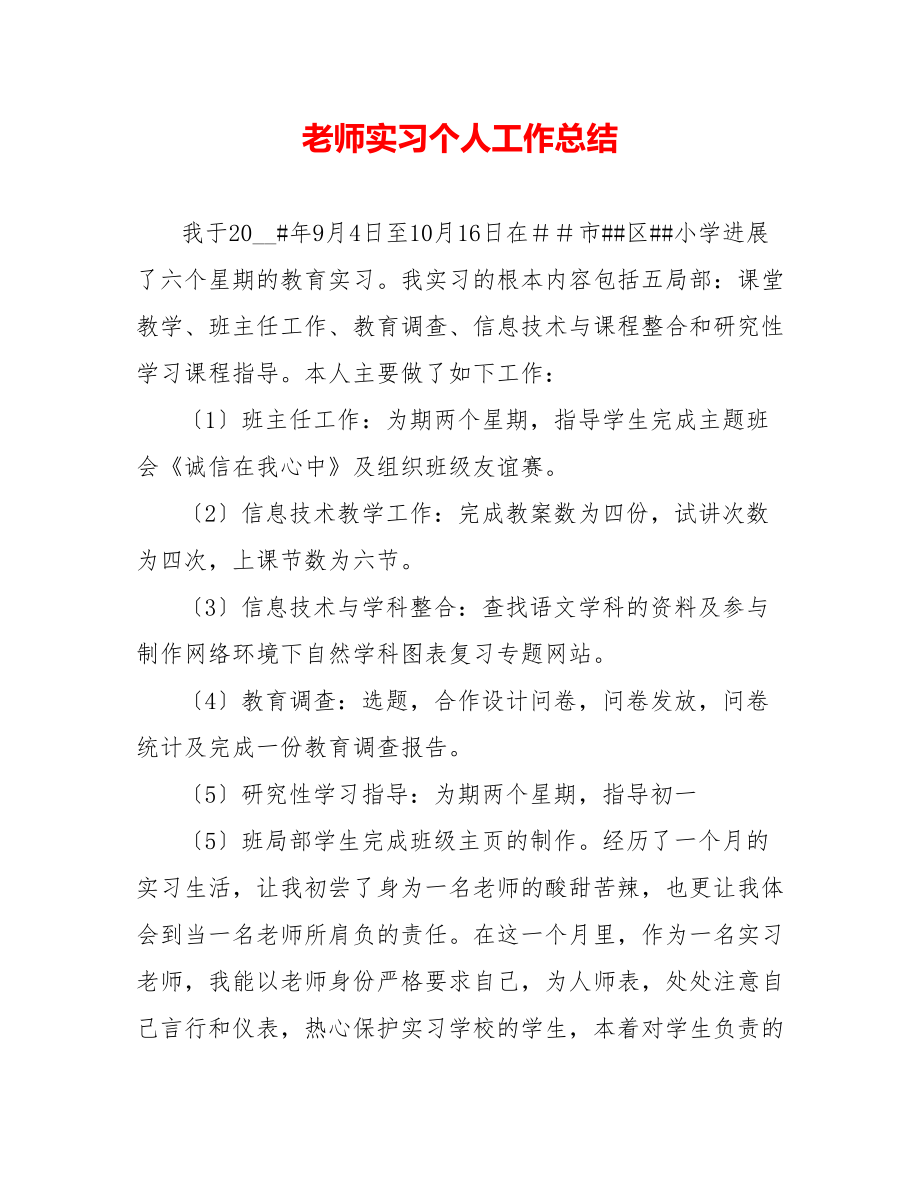 老师实习个人工作总结

我于20__#年9月4日至10月16日在＃＃市##区##小学进展了六个星期的教育实习。我实习的根本内容包括五局部：课堂教学、班主任工作、教育调查、信息技术与课程整合和研究性学习课程指导。本人主要做了如下工作：

〔1〕班主任工作：为期两个星期，指导学生完成主题班会《诚信在我心中》及组织班级友谊赛。

〔2〕信息技术教学工作：完成教案数为四份，试讲次数为四次，上课节数为六节。

〔3〕信息技术与学科整合：查找语文学科的资料及参与制作网络环境下自然学科图表复习专题网站。

〔4〕教育调查：选题，合作设计问卷，问卷发放，问卷统计及完成一份教育调查报告。

〔5〕研究性学习指导：为期两个星期，指导初一

〔5〕班局部学生完成班级主页的制作。经历了一个月的实习生活，让我初尝了身为一名老师的酸甜苦辣，也更让我体会到当一名老师所肩负的责任。在这一个月里，作为一名实习老师，我能以老师身份严格要求自己，为人师表，处处注意自己言行和仪表，热心保护实习学校的学生，本着对学生负责的